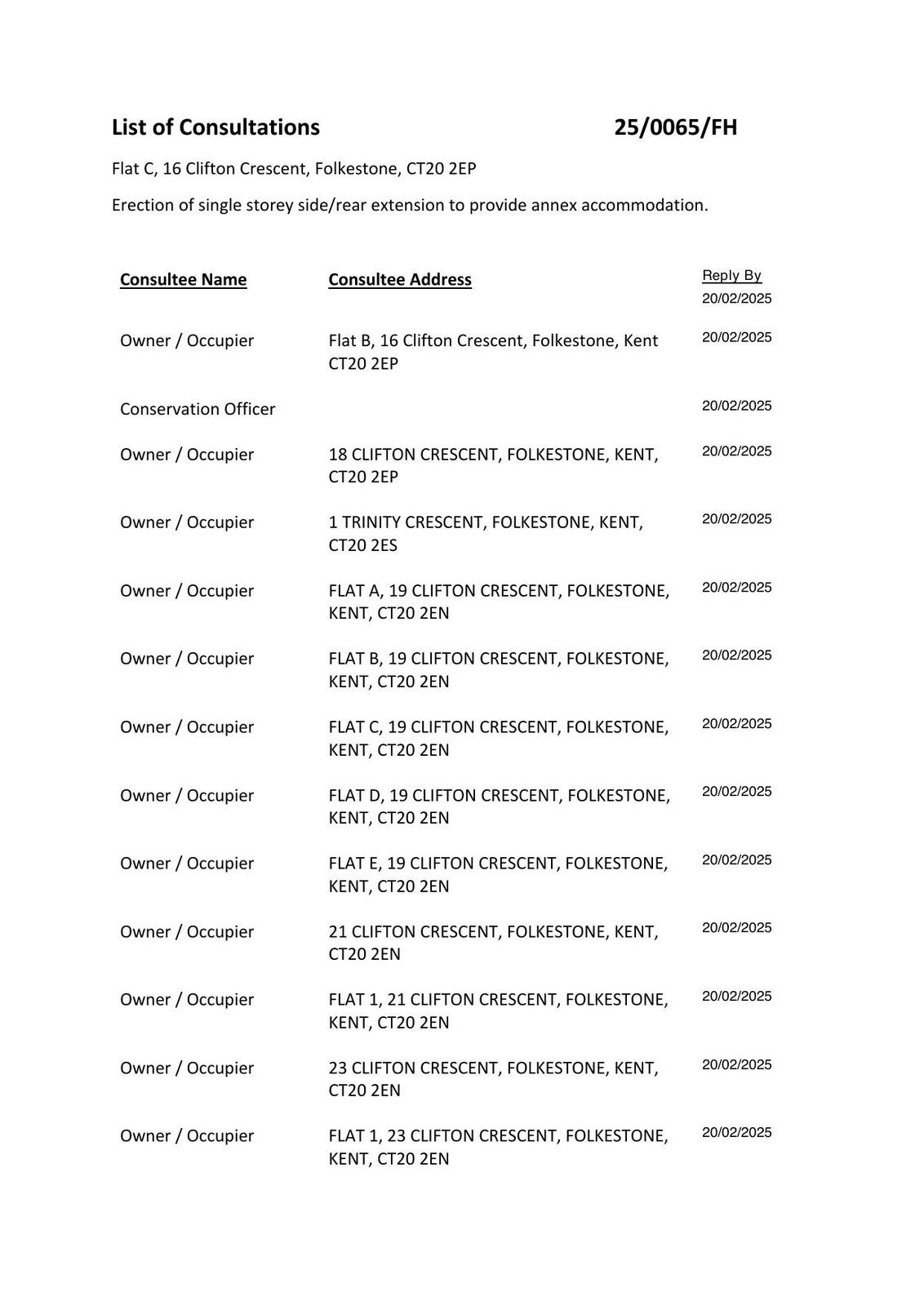 List of Consultations 25/0065/FH

Flat C, 16 Clifton Crescent, Folkestone, CT20 2EP

Erection of single storey side/rear extension to provide annex accommodation.

| Consultee Name | Consultee Address | Reply By |
|---|---|---|
| | | 20/02/2025 |
| Owner / Occupier | Flat B, 16 Clifton Crescent, Folkestone, Kent CT20 2EP | 20/02/2025 |
| Conservation Officer | | 20/02/2025 |
| Owner / Occupier | 18 CLIFTON CRESCENT, FOLKESTONE, KENT, CT20 2EP | 20/02/2025 |
| Owner / Occupier | 1 TRINITY CRESCENT, FOLKESTONE, KENT, CT20 2ES | 20/02/2025 |
| Owner / Occupier | FLAT A, 19 CLIFTON CRESCENT, FOLKESTONE, KENT, CT20 2EN | 20/02/2025 |
| Owner / Occupier | FLAT B, 19 CLIFTON CRESCENT, FOLKESTONE, KENT, CT20 2EN | 20/02/2025 |
| Owner / Occupier | FLAT C, 19 CLIFTON CRESCENT, FOLKESTONE, KENT, CT20 2EN | 20/02/2025 |
| Owner / Occupier | FLAT D, 19 CLIFTON CRESCENT, FOLKESTONE, KENT, CT20 2EN | 20/02/2025 |
| Owner / Occupier | FLAT E, 19 CLIFTON CRESCENT, FOLKESTONE, KENT, CT20 2EN | 20/02/2025 |
| Owner / Occupier | 21 CLIFTON CRESCENT, FOLKESTONE, KENT, CT20 2EN | 20/02/2025 |
| Owner / Occupier | FLAT 1, 21 CLIFTON CRESCENT, FOLKESTONE, KENT, CT20 2EN | 20/02/2025 |
| Owner / Occupier | 23 CLIFTON CRESCENT, FOLKESTONE, KENT, CT20 2EN | 20/02/2025 |
| Owner / Occupier | FLAT 1, 23 CLIFTON CRESCENT, FOLKESTONE, KENT, CT20 2EN | 20/02/2025 |